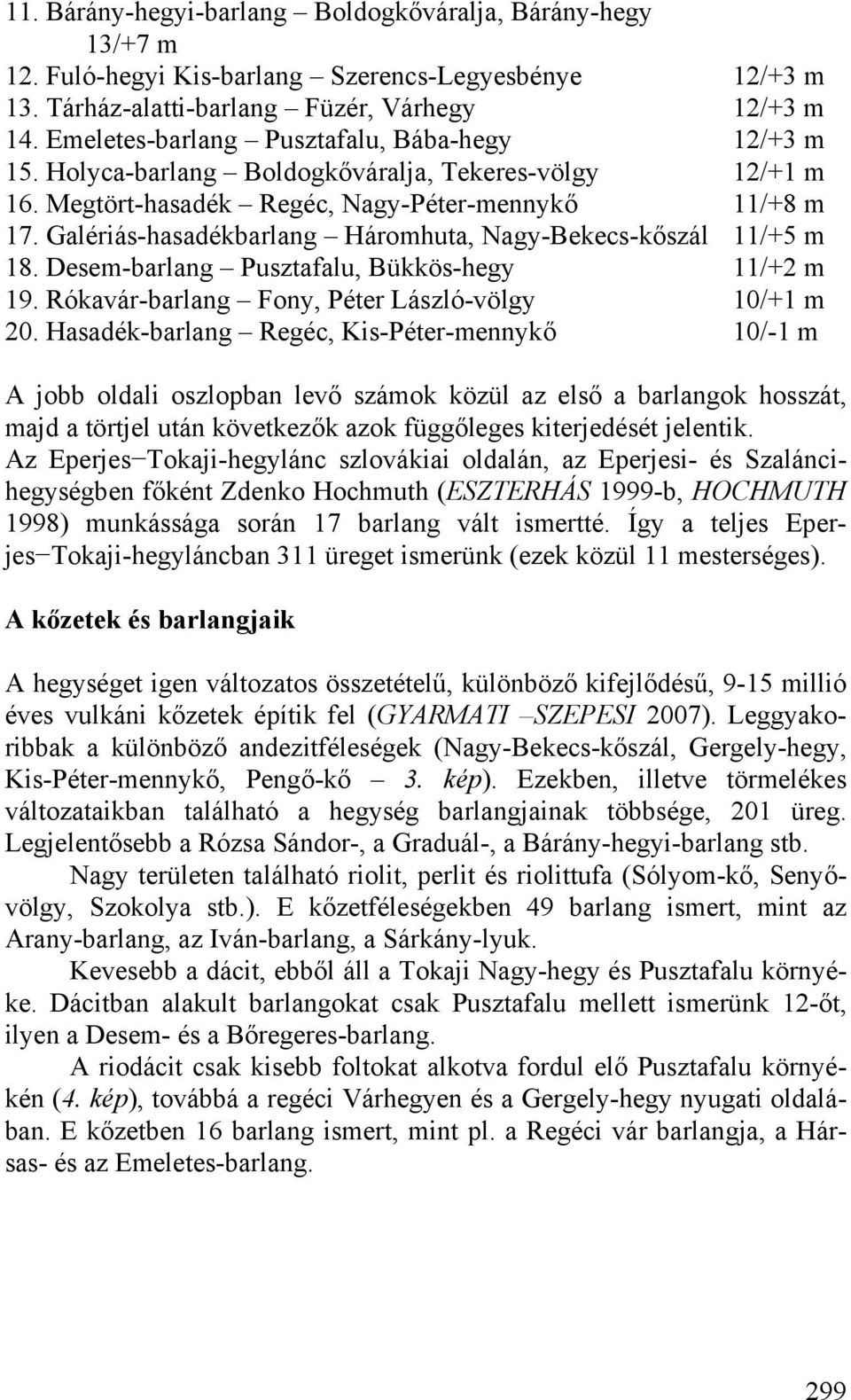 11. Bárány-hegyi-barlang – Boldogkőváralja, Bárány-hegy 13/+7 m
12. Fuló-hegyi Kis-barlang – Szerencs-Legyesbénye 12/+3 m
13. Tárház-alatti-barlang – Füzér, Várhegy 12/+3 m
14. Emeletes-barlang – Pusztafalu, Bába-hegy 12/+3 m
15. Holyca-barlang – Boldogkőváralja, Tekeres-völgy 12/+1 m
16. Megtört-hasadék – Regéc, Nagy-Péter-mennykő 11/+8 m
17. Galériás-hasadékbarlang – Háromhuta, Nagy-Bekecs-kőszál 11/+5 m
18. Desem-barlang – Pusztafalu, Bükkös-hegy 11/+2 m
19. Rókavár-barlang – Fony, Péter László-völgy 10/+1 m
20. Hasadék-barlang – Regéc, Kis-Péter-mennykő 10/-1 m

A jobb oldali oszlopban levő számok közül az első a barlangok hosszát, majd a törtjel után következők azok függőleges kiterjedését jelentik. Az Eperjes–Tokaji-hegylánc szlovákiai oldalán, az Eperjesi- és Szalánci-hegységben főként Zdenko Hochmuth (ESZTERHÁS 1999-b, HOCHMUTH 1998) munkássága során 17 barlang vált ismertté. Így a teljes Eperjes–Tokaji-hegyláncban 311 üreget ismerünk (ezek közül 11 mesterséges).

A kőzetek és barlangjaik

A hegységet igen változatos összetételű, különböző kifejlődésű, 9-15 millió éves vulkáni kőzetek építik fel (GYARMATI –SZEPESI 2007). Leggyakoribbak a különböző andezitféleségek (Nagy-Bekecs-kőszál, Gergely-hegy, Kis-Péter-mennykő, Pengő-kő – 3. kép). Ezekben, illetve törmelékes változataikban található a hegység barlangjainak többsége, 201 üreg. Legjelentősebb a Rózsa Sándor-, a Graduál-, a Bárány-hegyi-barlang stb.

Nagy területen található riolit, perlit és riolittufa (Sólyom-kő, Senyő-völgy, Szokolya stb.). E kőzetféleségekben 49 barlang ismert, mint az Arany-barlang, az Iván-barlang, a Sárkány-lyuk.

Kevesebb a dácit, ebből áll a Tokaji Nagy-hegy és Pusztafalu környéke. Dácitban alakult barlangokat csak Pusztafalu mellett ismerünk 12-őt, ilyen a Desem- és a Bőregeres-barlang.

A riodácit csak kisebb foltokat alkotva fordul elő Pusztafalu környékén (4. kép), továbbá a regéci Várhegyen és a Gergely-hegy nyugati oldalában. E kőzetben 16 barlang ismert, mint pl. a Regéci vár barlangja, a Hársas- és az Emeletes-barlang.

299